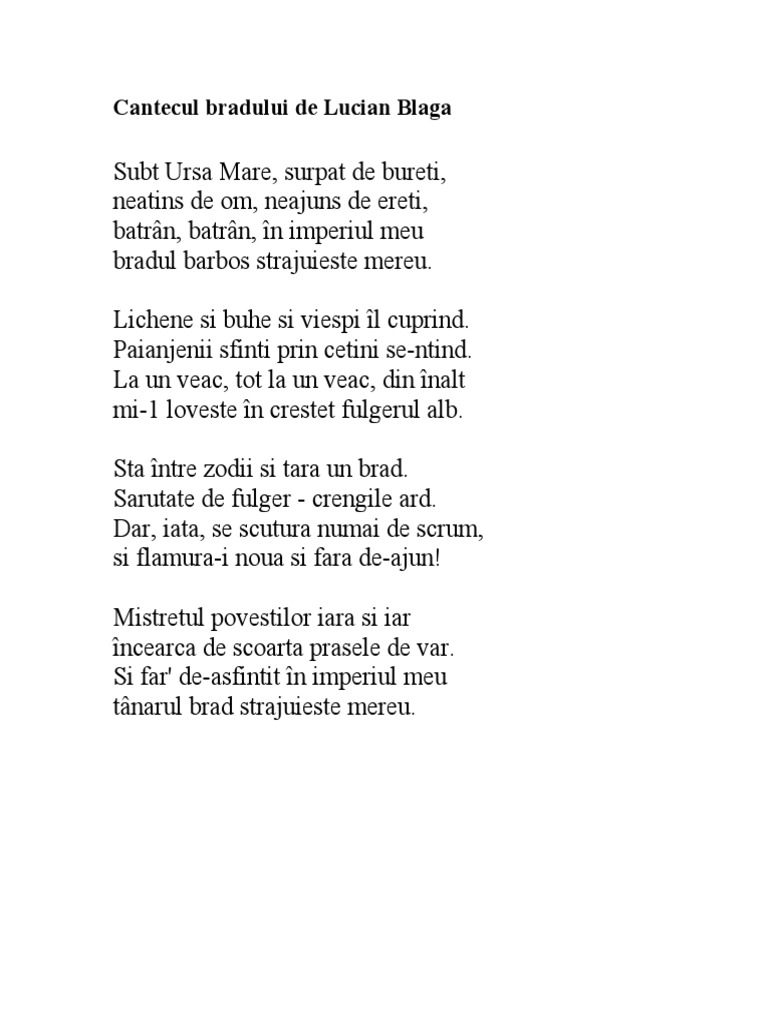 Cantecul bradului de Lucian Blaga

Subt Ursa Mare, surpat de bureti,
neatins de om, neajuns de ereti,
batrân, batrân, în imperiul meu
bradul barbos strajuieste mereu.

Lichene si buhe si viespi îl cuprind.
Paianjenii sfinti prin cetini se-ntind.
La un veac, tot la un veac, din înalt
mi-1 loveste în crestet fulgerul alb.

Sta între zodii si tara un brad.
Sarutate de fulger - crengile ard.
Dar, iata, se scutura numai de scrum,
si flamura-i noua si fara de-ajun!

Mistretul povestilor iara si iar
încearca de scoarta prasele de var.
Si far' de-asfintit în imperiul meu
tânarul brad strajuieste mereu.